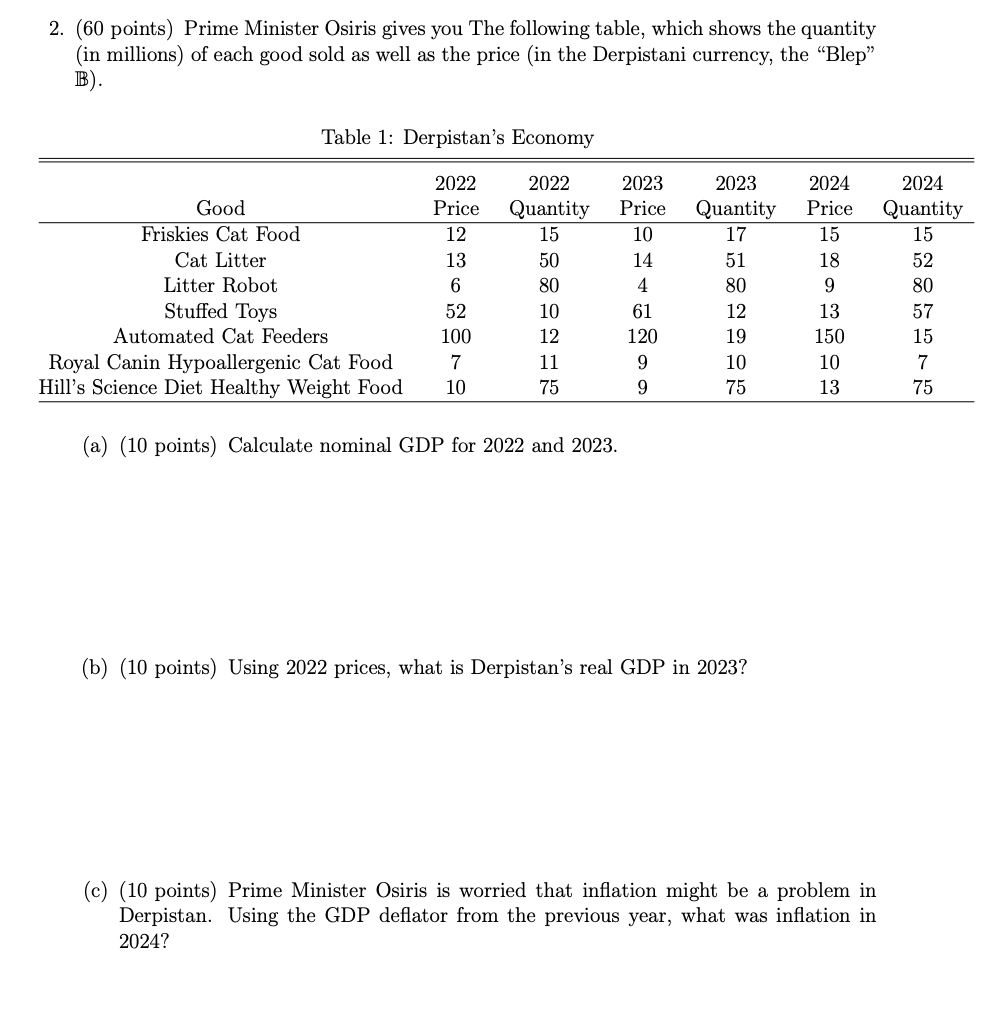 2. (60 points) Prime Minister Osiris gives you The following table, which shows the quantity (in millions) of each good sold as well as the price (in the Derpistani currency, the "Blep" $\mathbb{B}$).

Table 1: Derpistan's Economy

| Good | 2022 Price | 2022 Quantity | 2023 Price | 2023 Quantity | 2024 Price | 2024 Quantity |
|---|---|---|---|---|---|---|
| Friskies Cat Food | 12 | 15 | 10 | 17 | 15 | 15 |
| Cat Litter | 13 | 50 | 14 | 51 | 18 | 52 |
| Litter Robot | 6 | 80 | 4 | 80 | 9 | 80 |
| Stuffed Toys | 52 | 10 | 61 | 12 | 13 | 57 |
| Automated Cat Feeders | 100 | 12 | 120 | 19 | 150 | 15 |
| Royal Canin Hypoallergenic Cat Food | 7 | 11 | 9 | 10 | 10 | 7 |
| Hill's Science Diet Healthy Weight Food | 10 | 75 | 9 | 75 | 13 | 75 |

(a) (10 points) Calculate nominal GDP for 2022 and 2023.

(b) (10 points) Using 2022 prices, what is Derpistan's real GDP in 2023?

(c) (10 points) Prime Minister Osiris is worried that inflation might be a problem in Derpistan. Using the GDP deflator from the previous year, what was inflation in 2024?